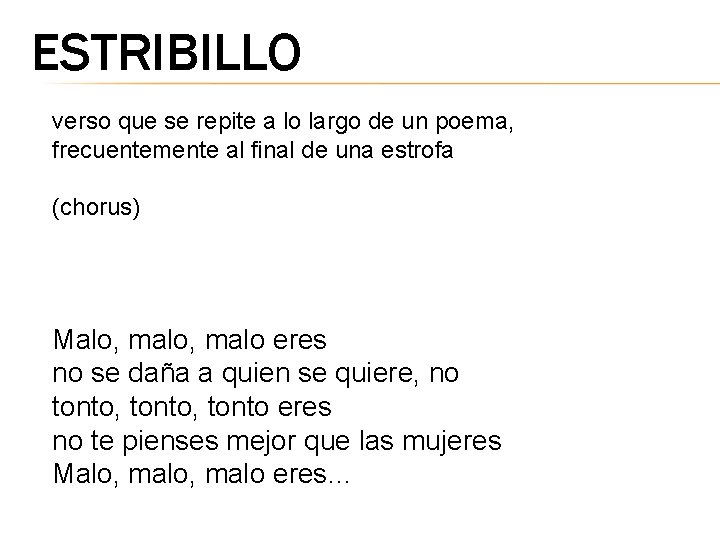 ESTRIBILLO

verso que se repite a lo largo de un poema, frecuentemente al final de una estrofa

(chorus)

Malo, malo, malo eres
no se daña a quien se quiere, no
tonto, tonto, tonto eres
no te pienses mejor que las mujeres
Malo, malo, malo eres...